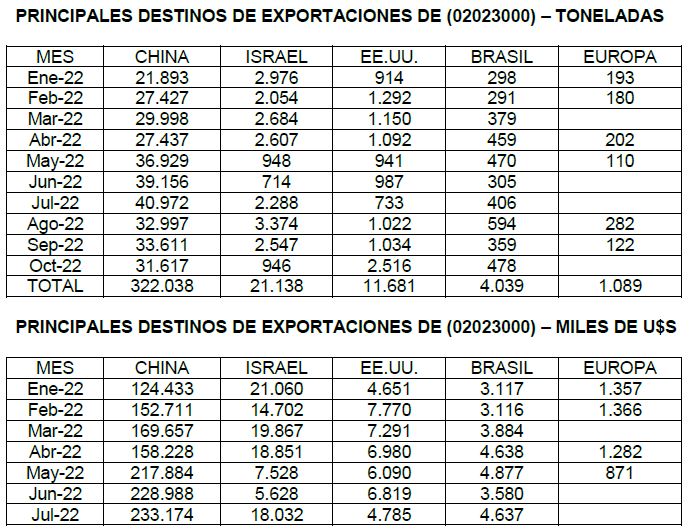 PRINCIPALES DESTINOS DE EXPORTACIONES DE (02023000) – TONELADAS

| MES | CHINA | ISRAEL | EE.UU. | BRASIL | EUROPA |
|---|---|---|---|---|---|
| Ene-22 | 21.893 | 2.976 | 914 | 298 | 193 |
| Feb-22 | 27.427 | 2.054 | 1.292 | 291 | 180 |
| Mar-22 | 29.998 | 2.684 | 1.150 | 379 | |
| Abr-22 | 27.437 | 2.607 | 1.092 | 459 | 202 |
| May-22 | 36.929 | 948 | 941 | 470 | 110 |
| Jun-22 | 39.156 | 714 | 987 | 305 | |
| Jul-22 | 40.972 | 2.288 | 733 | 406 | |
| Ago-22 | 32.997 | 3.374 | 1.022 | 594 | 282 |
| Sep-22 | 33.611 | 2.547 | 1.034 | 359 | 122 |
| Oct-22 | 31.617 | 946 | 2.516 | 478 | |
| TOTAL | 322.038 | 21.138 | 11.681 | 4.039 | 1.089 |

PRINCIPALES DESTINOS DE EXPORTACIONES DE (02023000) – MILES DE U$S

| MES | CHINA | ISRAEL | EE.UU. | BRASIL | EUROPA |
|---|---|---|---|---|---|
| Ene-22 | 124.433 | 21.060 | 4.651 | 3.117 | 1.357 |
| Feb-22 | 152.711 | 14.702 | 7.770 | 3.116 | 1.366 |
| Mar-22 | 169.657 | 19.867 | 7.291 | 3.884 | |
| Abr-22 | 158.228 | 18.851 | 6.980 | 4.638 | 1.282 |
| May-22 | 217.884 | 7.528 | 6.090 | 4.877 | 871 |
| Jun-22 | 228.988 | 5.628 | 6.819 | 3.580 | |
| Jul-22 | 233.174 | 18.032 | 4.785 | 4.637 | |